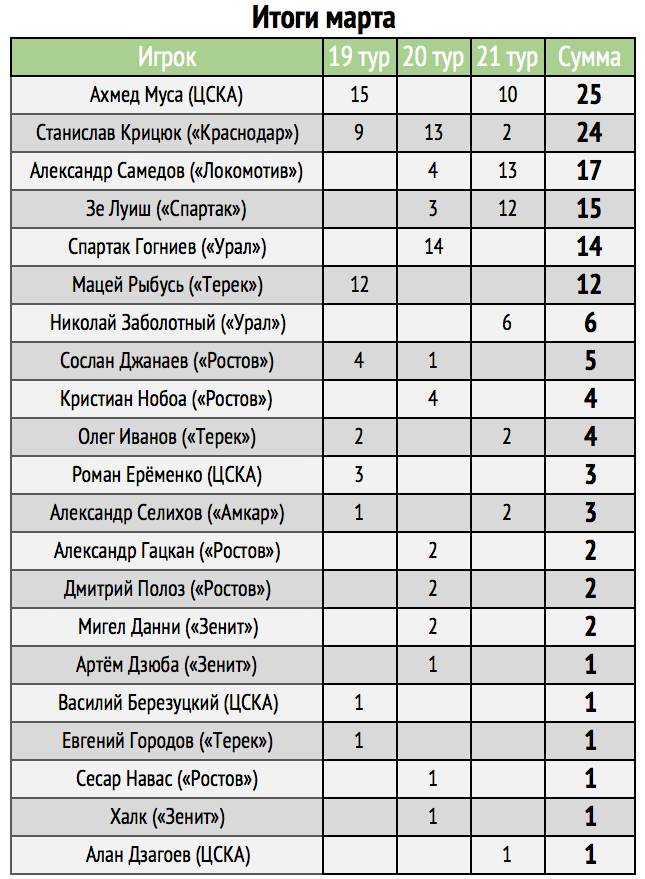 Итоги марта

| Игрок | 19 тур | 20 тур | 21 тур | Сумма |
|---|---|---|---|---|
| Ахмед Муса (ЦСКА) | 15 | | 10 | 25 |
| Станислав Крицюк («Краснодар») | 9 | 13 | 2 | 24 |
| Александр Самедов («Локомотив») | | 4 | 13 | 17 |
| Зе Луиш («Спартак») | | 3 | 12 | 15 |
| Спартак Гогниев («Урал») | | 14 | | 14 |
| Мацей Рыбусь («Терек») | 12 | | | 12 |
| Николай Заболотный («Урал») | | | 6 | 6 |
| Сослан Джанаев («Ростов») | 4 | 1 | | 5 |
| Кристиан Нобоа («Ростов») | | 4 | | 4 |
| Олег Иванов («Терек») | 2 | | 2 | 4 |
| Роман Ерёменко (ЦСКА) | 3 | | | 3 |
| Александр Селихов («Амкар») | 1 | | 2 | 3 |
| Александр Гацкан («Ростов») | | 2 | | 2 |
| Дмитрий Полоз («Ростов») | | 2 | | 2 |
| Мигел Данни («Зенит») | | 2 | | 2 |
| Артём Дзюба («Зенит») | | 1 | | 1 |
| Василий Березуцкий (ЦСКА) | 1 | | | 1 |
| Евгений Городов («Терек») | 1 | | | 1 |
| Сесар Навас («Ростов») | | 1 | | 1 |
| Халк («Зенит») | | 1 | | 1 |
| Алан Дзагоев (ЦСКА) | | | 1 | 1 |